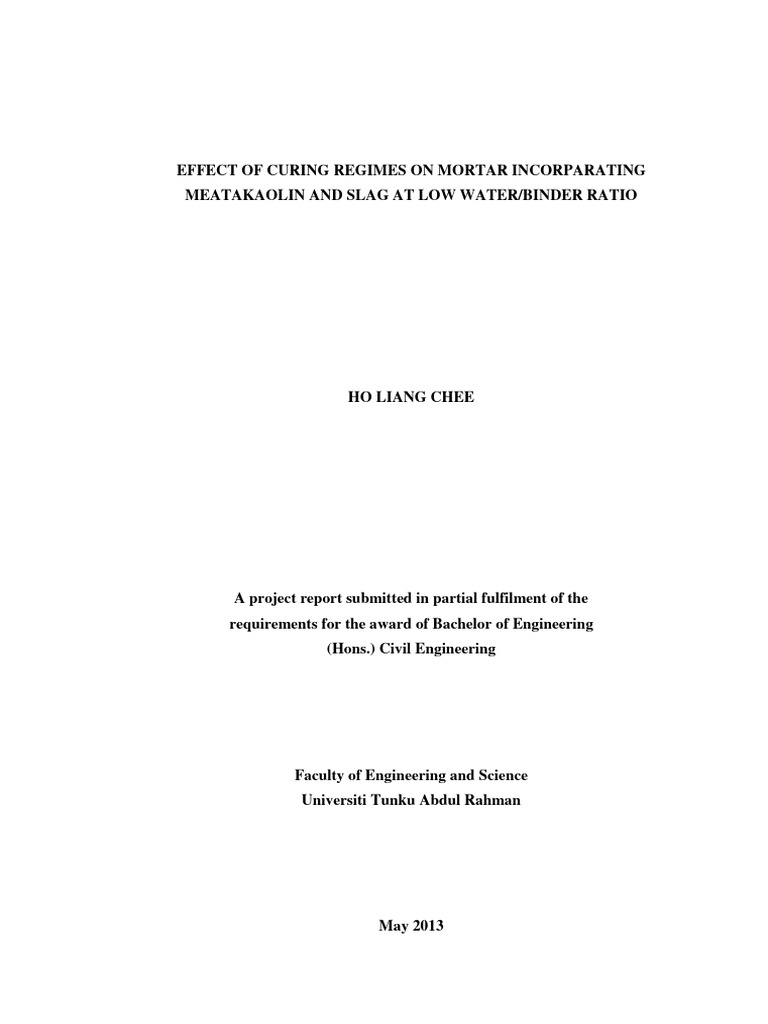 EFFECT OF CURING REGIMES ON MORTAR INCORPARATING MEATAKAOLIN AND SLAG AT LOW WATER/BINDER RATIO

HO LIANG CHEE

A project report submitted in partial fulfilment of the requirements for the award of Bachelor of Engineering (Hons.) Civil Engineering

Faculty of Engineering and Science
Universiti Tunku Abdul Rahman

May 2013